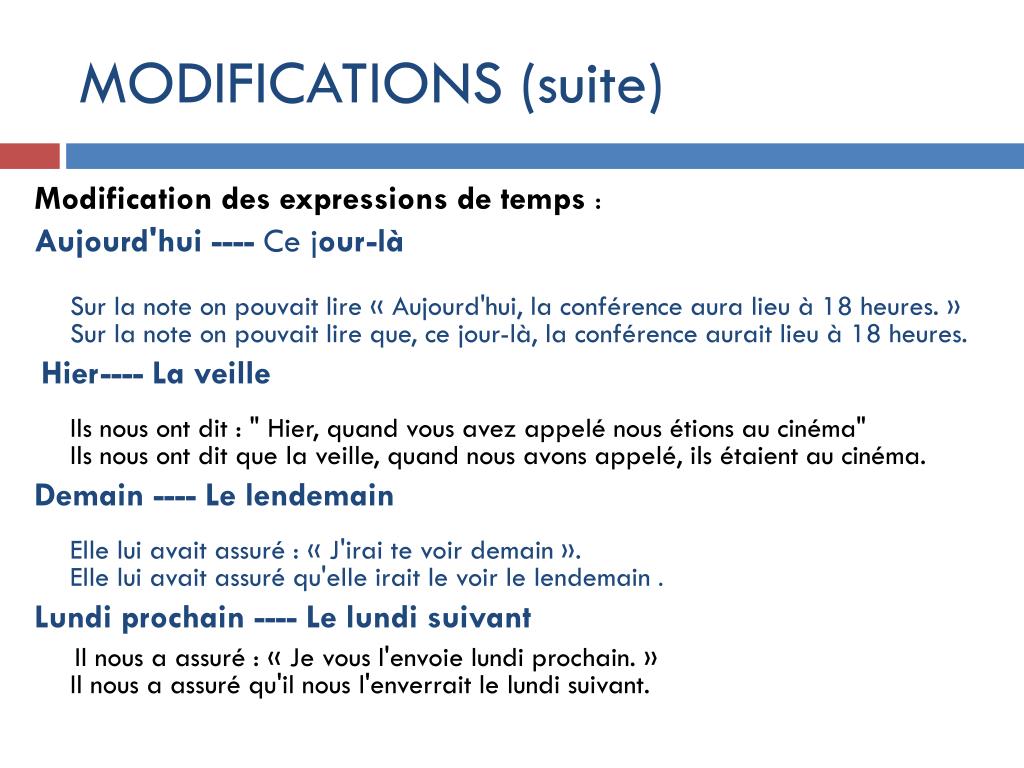 MODIFICATIONS (suite)

Modification des expressions de temps :

Aujourd'hui ---- Ce jour-là

Sur la note on pouvait lire « Aujourd'hui, la conférence aura lieu à 18 heures. »
Sur la note on pouvait lire que, ce jour-là, la conférence aurait lieu à 18 heures.

Hier---- La veille

Ils nous ont dit : " Hier, quand vous avez appelé nous étions au cinéma"
Ils nous ont dit que la veille, quand nous avons appelé, ils étaient au cinéma.

Demain ---- Le lendemain

Elle lui avait assuré : « J'irai te voir demain ».
Elle lui avait assuré qu'elle irait le voir le lendemain .

Lundi prochain ---- Le lundi suivant

Il nous a assuré : « Je vous l'envoie lundi prochain. »
Il nous a assuré qu'il nous l'enverrait le lundi suivant.